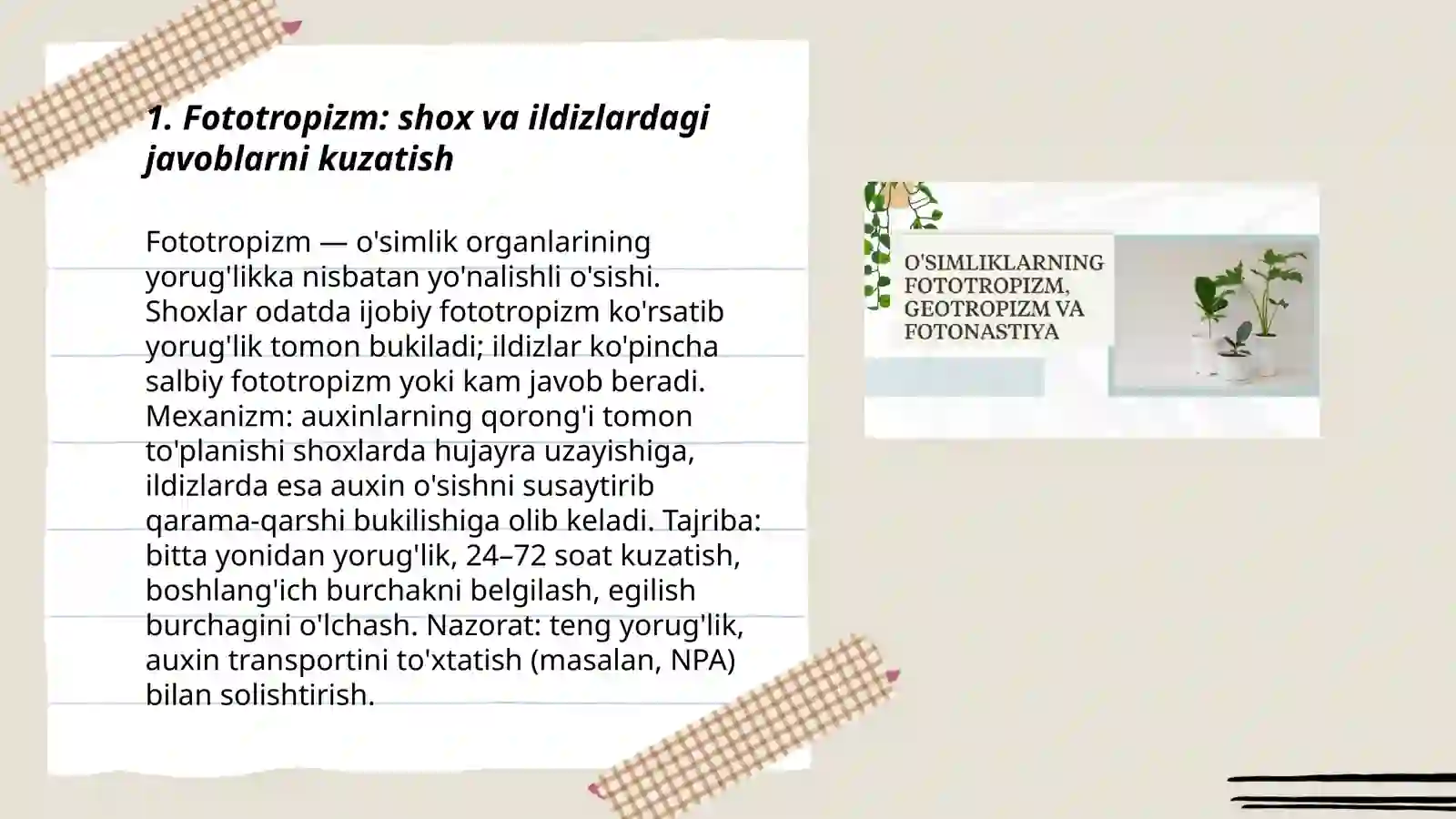 1. Fototropizm: shox va ildizlardagi javoblarni kuzatish

Fototropizm — o'simlik organlarining yorug'likka nisbatan yo'nalishli o'sishi. Shoxlar odatda ijobiy fototropizm ko'rsatib yorug'lik tomon bukiladi; ildizlar ko'pincha salbiy fototropizm yoki kam javob beradi. Mexanizm: auxinlarning qorong'i tomon to'planishi shoxlarda hujayra uzayishiga, ildizlarda esa auxin o'sishni susaytirib qarama-qarshi bukilishiga olib keladi. Tajriba: bitta yonidan yorug'lik, 24–72 soat kuzatish, boshlang'ich burchakni belgilash, egilish burchagini o'lchash. Nazorat: teng yorug'lik, auxin transportini to'xtatish (masalan, NPA) bilan solishtirish.

O'SIMLIKLARNING FOTOTROPIZM, GEOTROPIZM VA FOTONASTIYA